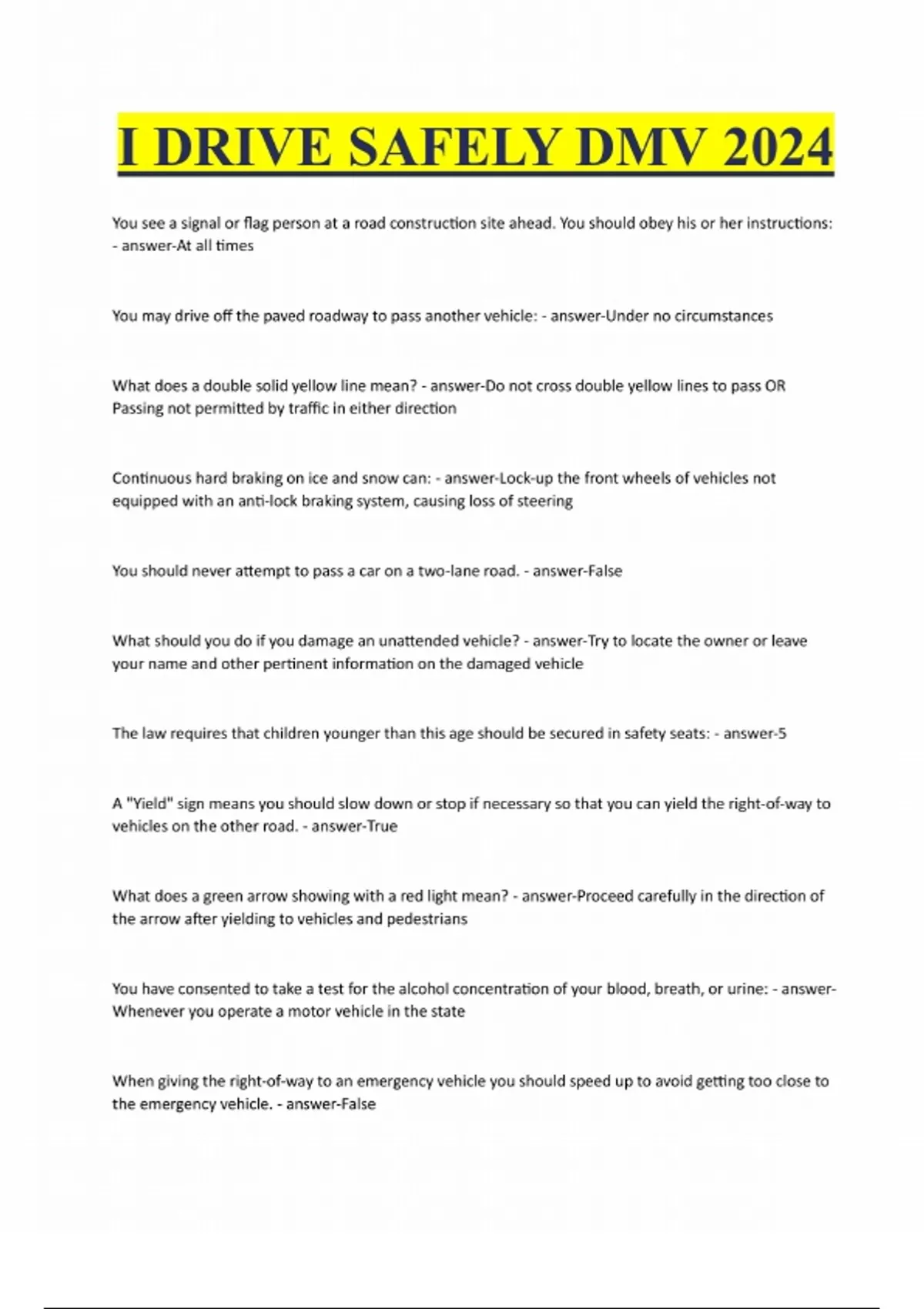 I DRIVE SAFELY DMV 2024

You see a signal or flag person at a road construction site ahead. You should obey his or her instructions: - answer-At all times

You may drive off the paved roadway to pass another vehicle: - answer-Under no circumstances

What does a double solid yellow line mean? - answer-Do not cross double yellow lines to pass OR Passing not permitted by traffic in either direction

Continuous hard braking on ice and snow can: - answer-Lock-up the front wheels of vehicles not equipped with an anti-lock braking system, causing loss of steering

You should never attempt to pass a car on a two-lane road. - answer-False

What should you do if you damage an unattended vehicle? - answer-Try to locate the owner or leave your name and other pertinent information on the damaged vehicle

The law requires that children younger than this age should be secured in safety seats: - answer-5

A "Yield" sign means you should slow down or stop if necessary so that you can yield the right-of-way to vehicles on the other road. - answer-True

What does a green arrow showing with a red light mean? - answer-Proceed carefully in the direction of the arrow after yielding to vehicles and pedestrians

You have consented to take a test for the alcohol concentration of your blood, breath, or urine: - answer-Whenever you operate a motor vehicle in the state

When giving the right-of-way to an emergency vehicle you should speed up to avoid getting too close to the emergency vehicle. - answer-False